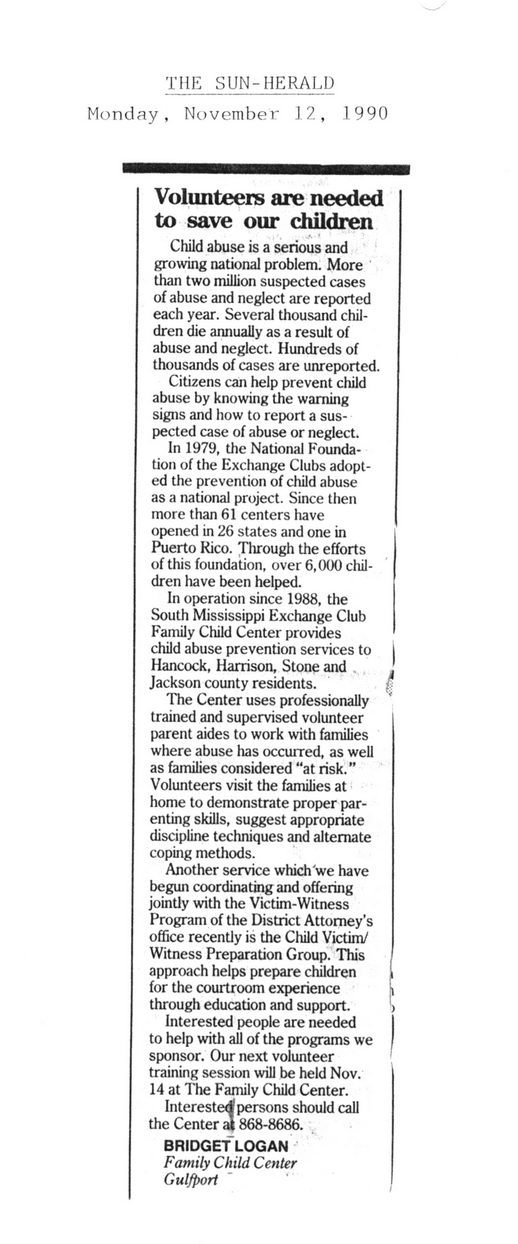 THE SUN-HERALD
Monday, November 12, 1990

Volunteers are needed to save our children

Child abuse is a serious and growing national problem. More than two million suspected cases of abuse and neglect are reported each year. Several thousand children die annually as a result of abuse and neglect. Hundreds of thousands of cases are unreported.

Citizens can help prevent child abuse by knowing the warning signs and how to report a suspected case of abuse or neglect.

In 1979, the National Foundation of the Exchange Clubs adopted the prevention of child abuse as a national project. Since then more than 61 centers have opened in 26 states and one in Puerto Rico. Through the efforts of this foundation, over 6,000 children have been helped.

In operation since 1988, the South Mississippi Exchange Club Family Child Center provides child abuse prevention services to Hancock, Harrison, Stone and Jackson county residents.

The Center uses professionally trained and supervised volunteer parent aides to work with families where abuse has occurred, as well as families considered "at risk." Volunteers visit the families at home to demonstrate proper parenting skills, suggest appropriate discipline techniques and alternate coping methods.

Another service which we have begun coordinating and offering jointly with the Victim-Witness Program of the District Attorney's office recently is the Child Victim/Witness Preparation Group. This approach helps prepare children for the courtroom experience through education and support.

Interested people are needed to help with all of the programs we sponsor. Our next volunteer training session will be held Nov. 14 at The Family Child Center.

Interested persons should call the Center at 868-8686.

BRIDGET LOGAN
Family Child Center
Gulfport